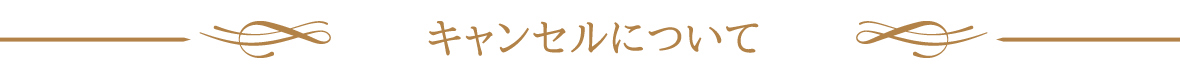 キャンセルについて